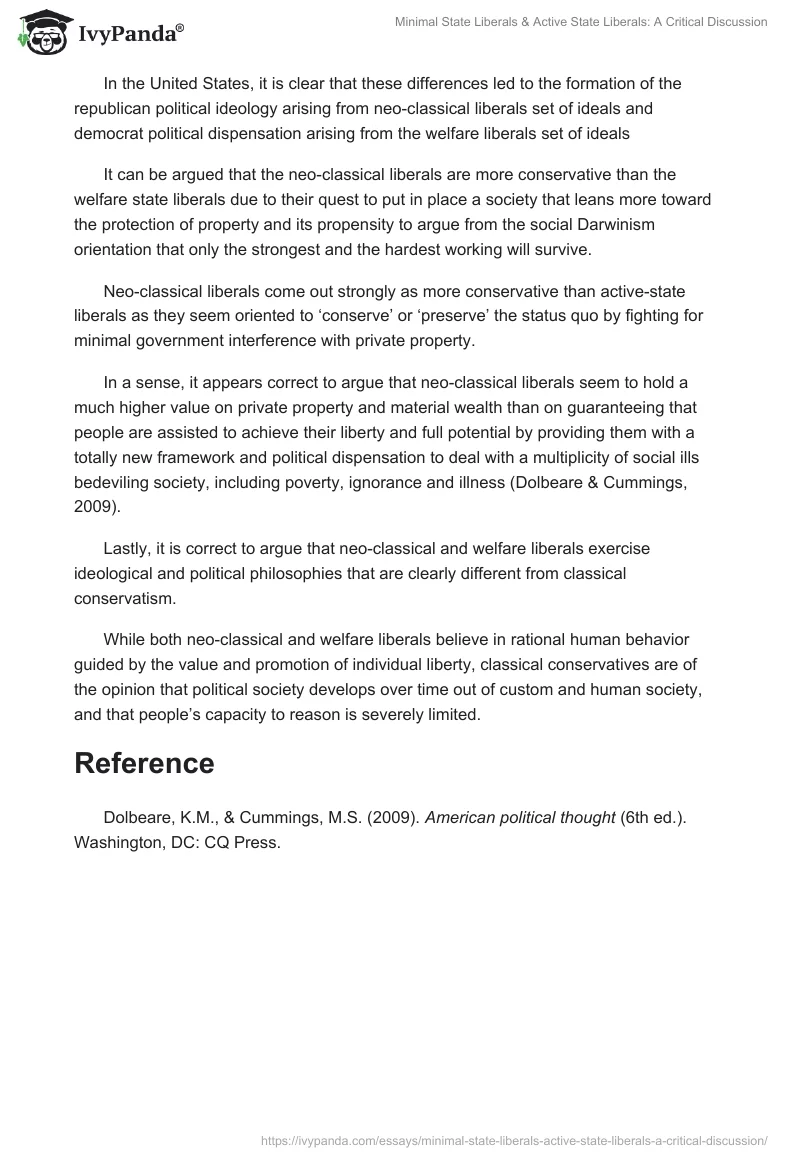 IvyPanda®

Minimal State Liberals & Active State Liberals: A Critical Discussion

In the United States, it is clear that these differences led to the formation of the republican political ideology arising from neo-classical liberals set of ideals and democrat political dispensation arising from the welfare liberals set of ideals

It can be argued that the neo-classical liberals are more conservative than the welfare state liberals due to their quest to put in place a society that leans more toward the protection of property and its propensity to argue from the social Darwinism orientation that only the strongest and the hardest working will survive.

Neo-classical liberals come out strongly as more conservative than active-state liberals as they seem oriented to ‘conserve’ or ‘preserve’ the status quo by fighting for minimal government interference with private property.

In a sense, it appears correct to argue that neo-classical liberals seem to hold a much higher value on private property and material wealth than on guaranteeing that people are assisted to achieve their liberty and full potential by providing them with a totally new framework and political dispensation to deal with a multiplicity of social ills bedeviling society, including poverty, ignorance and illness (Dolbeare & Cummings, 2009).

Lastly, it is correct to argue that neo-classical and welfare liberals exercise ideological and political philosophies that are clearly different from classical conservatism.

While both neo-classical and welfare liberals believe in rational human behavior guided by the value and promotion of individual liberty, classical conservatives are of the opinion that political society develops over time out of custom and human society, and that people’s capacity to reason is severely limited.

Reference

Dolbeare, K.M., & Cummings, M.S. (2009). American political thought (6th ed.). Washington, DC: CQ Press.

https://ivypanda.com/essays/minimal-state-liberals-active-state-liberals-a-critical-discussion/